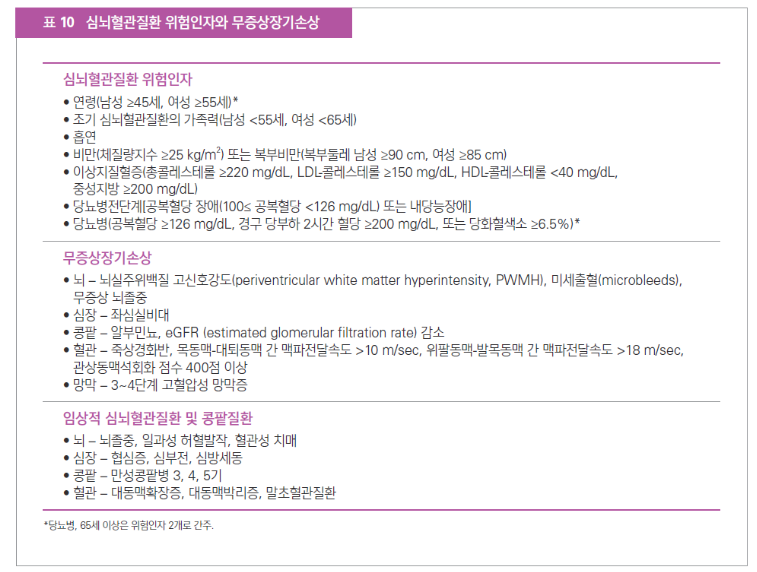 표 10 심뇌혈관질환 위험인자와 무증상장기손상

심뇌혈관질환 위험인자
• 연령(남성 ≥45세, 여성 ≥55세)*
• 조기 심뇌혈관질환의 가족력(남성 <55세, 여성 <65세)
• 흡연
• 비만(체질량지수 ≥25 kg/m$^2$) 또는 복부비만(복부둘레 남성 ≥90 cm, 여성 ≥85 cm)
• 이상지질혈증(총콜레스테롤 ≥220 mg/dL, LDL-콜레스테롤 ≥150 mg/dL, HDL-콜레스테롤 <40 mg/dL, 중성지방 ≥200 mg/dL)
• 당뇨병전단계[공복혈당 장애(100≤ 공복혈당 <126 mg/dL) 또는 내당능장애]
• 당뇨병(공복혈당 ≥126 mg/dL, 경구 당부하 2시간 혈당 ≥200 mg/dL, 또는 당화혈색소 ≥6.5%)*

무증상장기손상
• 뇌 – 뇌실주위백질 고신호강도(periventricular white matter hyperintensity, PWMH), 미세출혈(microbleeds), 무증상 뇌졸중
• 심장 – 좌심실비대
• 콩팥 – 알부민뇨, eGFR (estimated glomerular filtration rate) 감소
• 혈관 – 죽상경화반, 목동맥-대퇴동맥 간 맥파전달속도 >10 m/sec, 위팔동맥-발목동맥 간 맥파전달속도 >18 m/sec, 관상동맥석회화 점수 400점 이상
• 망막 – 3~4단계 고혈압성 망막증

임상적 심뇌혈관질환 및 콩팥질환
• 뇌 – 뇌졸중, 일과성 허혈발작, 혈관성 치매
• 심장 – 협심증, 심부전, 심방세동
• 콩팥 – 만성콩팥병 3, 4, 5기
• 혈관 – 대동맥확장증, 대동맥박리증, 말초혈관질환

*당뇨병, 65세 이상은 위험인자 2개로 간주.